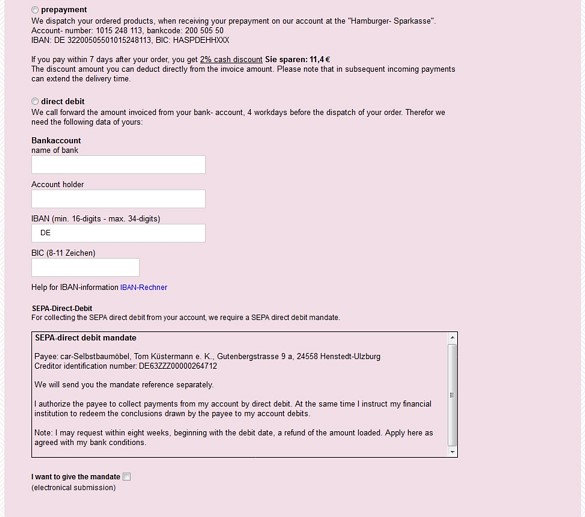 prepayment
We dispatch your ordered products, when receiving your prepayment on our account at the "Hamburger- Sparkasse".
Account- number: 1015 248 113, bankcode: 200 505 50
IBAN: DE 32200505501015248113, BIC: HASPDEHHXXX

If you pay within 7 days after your order, you get 2% cash discount Sie sparen: 11,4 €
The discount amount you can deduct directly from the invoice amount. Please note that in subsequent incoming payments can extend the delivery time.

direct debit
We call forward the amount invoiced from your bank- account, 4 workdays before the dispatch of your order. Therefor we need the following data of yours:

Bankaccount
name of bank

Account holder

IBAN (min. 16-digits - max. 34-digits)
DE

BIC (8-11 Zeichen)

Help for IBAN-information IBAN-Rechner

SEPA-Direct-Debit
For collecting the SEPA direct debit from your account, we require a SEPA direct debit mandate.

SEPA-direct debit mandate

Payee: car-Selbstbaumöbel, Tom Küstermann e. K., Gutenbergstrasse 9 a, 24558 Henstedt-Ulzburg
Creditor identification number: DE63ZZZ00000264712

We will send you the mandate reference separately.

I authorize the payee to collect payments from my account by direct debit. At the same time I instruct my financial institution to redeem the conclusions drawn by the payee to my account debits.

Note: I may request within eight weeks, beginning with the debit date, a refund of the amount loaded. Apply here as agreed with my bank conditions.

I want to give the mandate
(electronical submission)